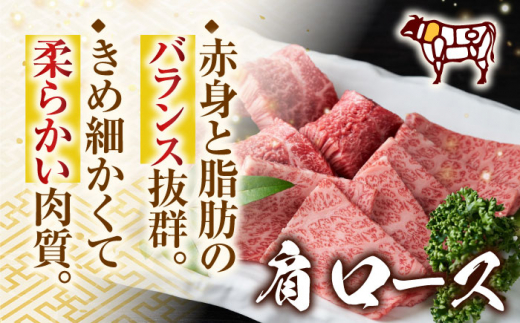 ◆赤身と脂肪のバランス抜群。

◆きめ細かくて柔らかい肉質。

肩ロース